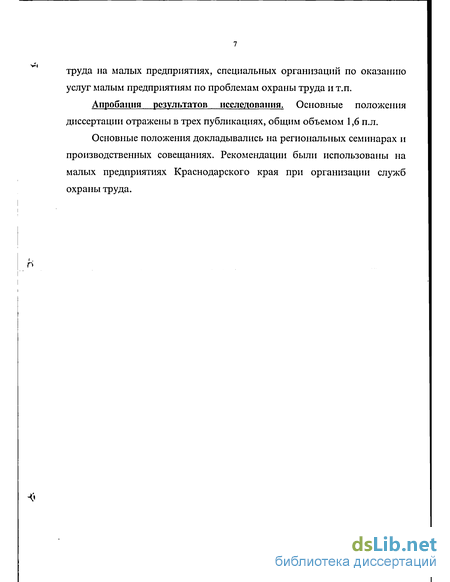 7

труда на малых предприятиях, специальных организаций по оказанию услуг малым предприятиям по проблемам охраны труда и т.п.

Апробация результатов исследования. Основные положения диссертации отражены в трех публикациях, общим объемом 1,6 п.л.

Основные положения докладывались на региональных семинарах и производственных совещаниях. Рекомендации были использованы на малых предприятиях Краснодарского края при организации служб охраны труда.

dsLib.net
библиотека диссертаций